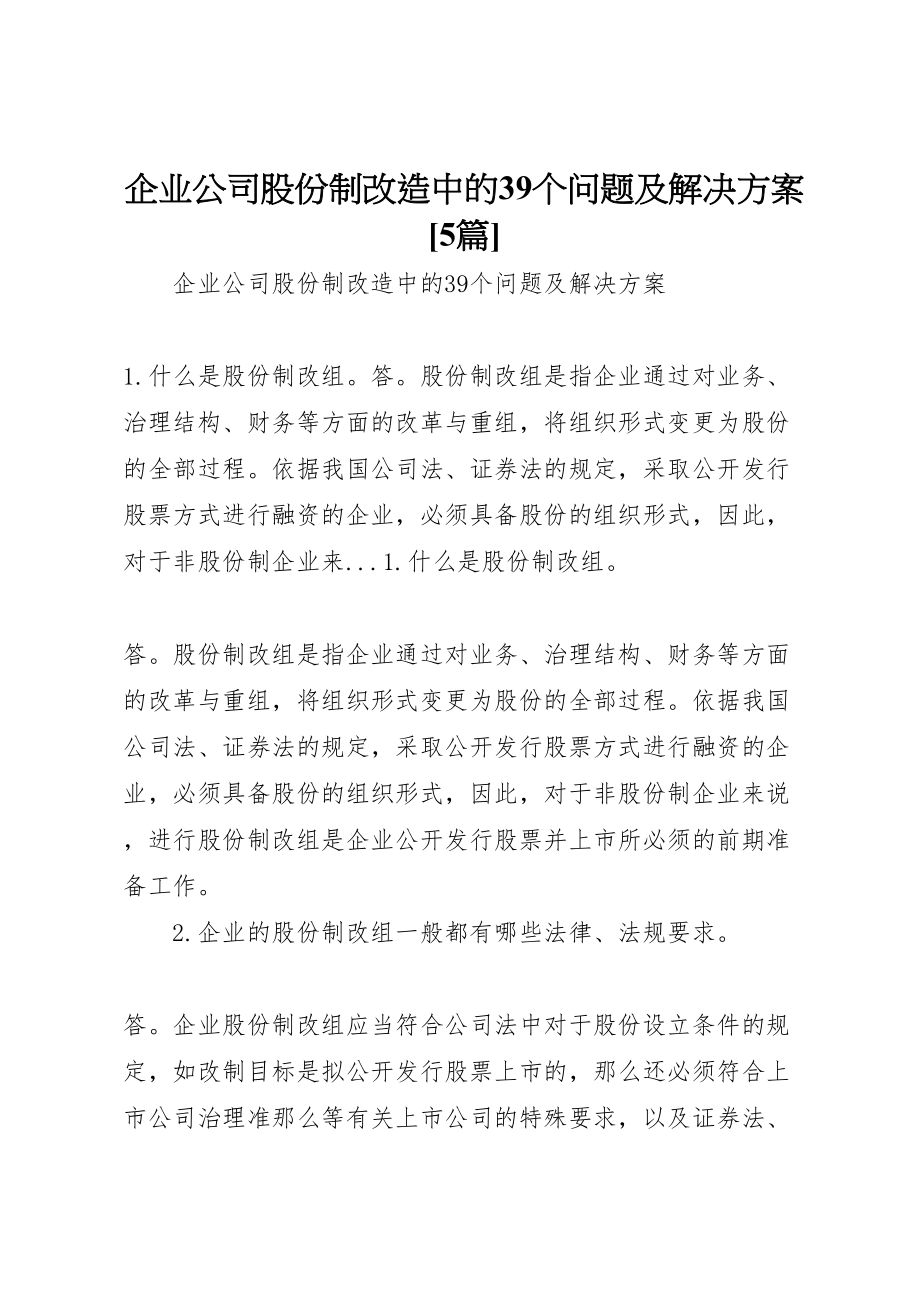 企业公司股份制改造中的39个问题及解决方案[5篇]

企业公司股份制改造中的39个问题及解决方案

1.什么是股份制改组。答。股份制改组是指企业通过对业务、治理结构、财务等方面的改革与重组，将组织形式变更为股份的全部过程。依据我国公司法、证券法的规定，采取公开发行股票方式进行融资的企业，必须具备股份的组织形式，因此，对于非股份制企业来...1.什么是股份制改组。

答。股份制改组是指企业通过对业务、治理结构、财务等方面的改革与重组，将组织形式变更为股份的全部过程。依据我国公司法、证券法的规定，采取公开发行股票方式进行融资的企业，必须具备股份的组织形式，因此，对于非股份制企业来说，进行股份制改组是企业公开发行股票并上市所必须的前期准备工作。

2.企业的股份制改组一般都有哪些法律、法规要求。

答。企业股份制改组应当符合公司法中对于股份设立条件的规定，如改制目标是拟公开发行股票上市的，那么还必须符合上市公司治理准那么等有关上市公司的特殊要求，以及证券法、